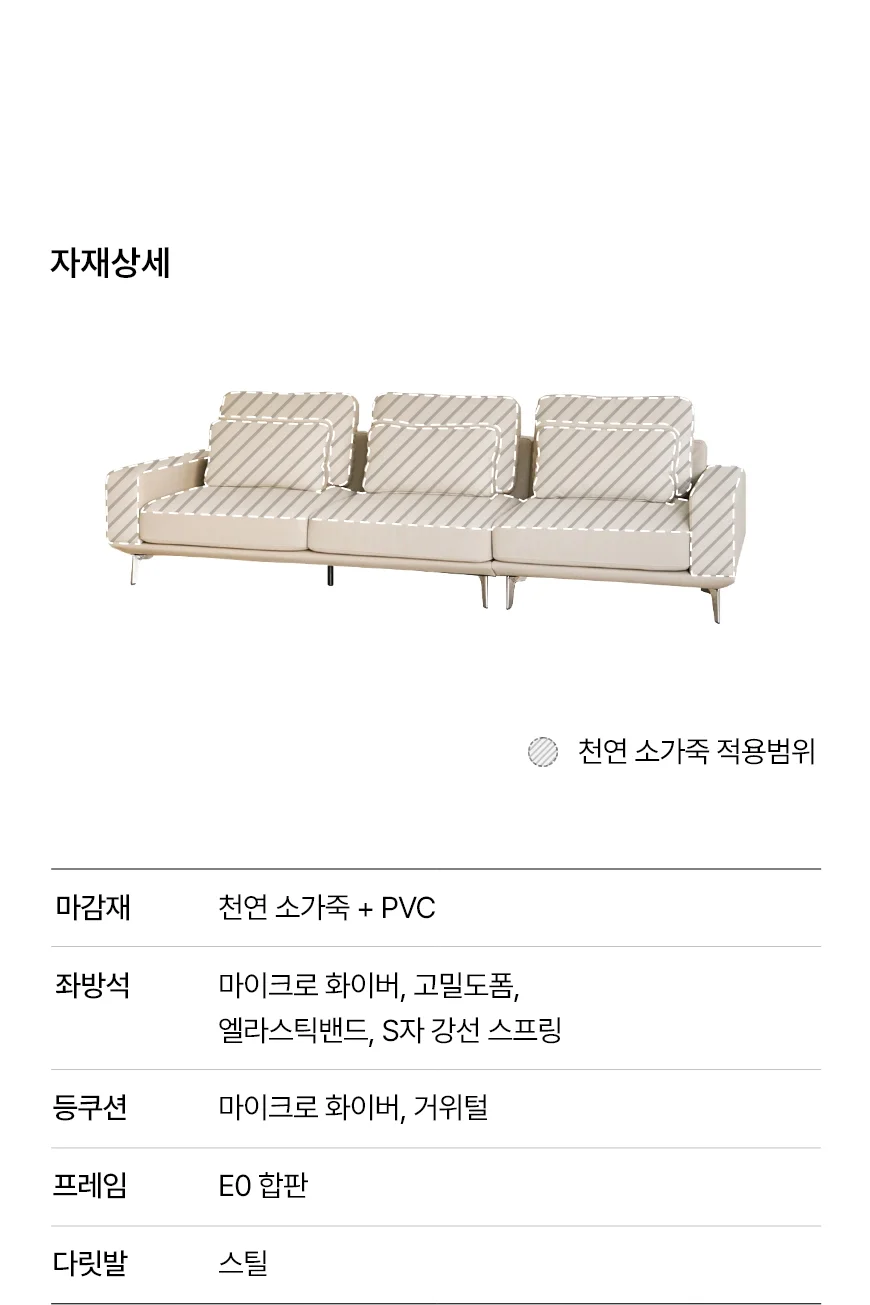 자재상세

천연 소가죽 적용범위

마감재
천연 소가죽 + PVC

좌방석
마이크로 화이버, 고밀도폼, 엘라스틱밴드, S자 강선 스프링

등쿠션
마이크로 화이버, 거위털

프레임
E0 합판

다릿발
스틸